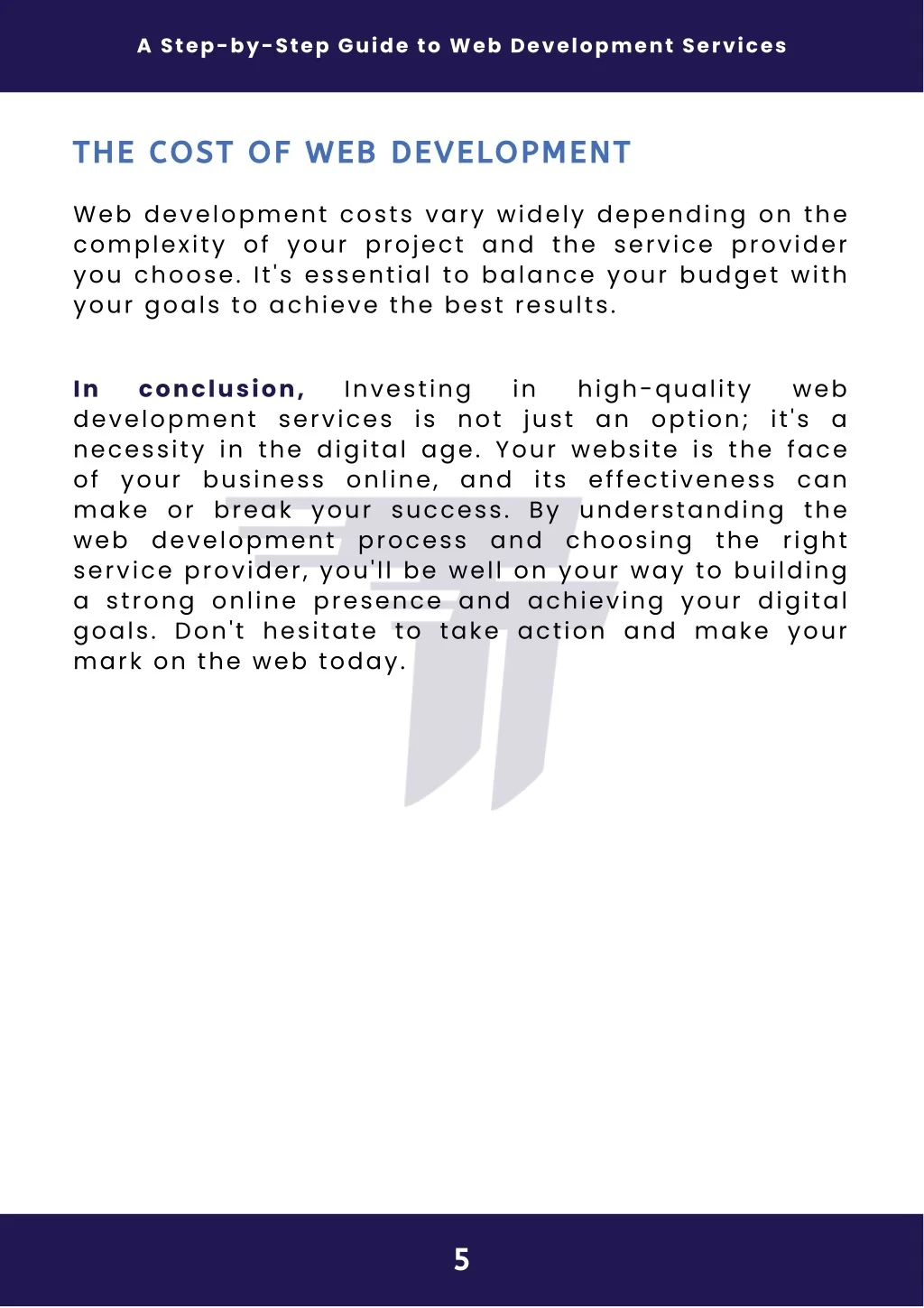 A Step-by-Step Guide to Web Development Services

THE COST OF WEB DEVELOPMENT

Web development costs vary widely depending on the complexity of your project and the service provider you choose. It's essential to balance your budget with your goals to achieve the best results.

In conclusion, Investing in high-quality web development services is not just an option; it's a necessity in the digital age. Your website is the face of your business online, and its effectiveness can make or break your success. By understanding the web development process and choosing the right service provider, you'll be well on your way to building a strong online presence and achieving your digital goals. Don't hesitate to take action and make your mark on the web today.

5